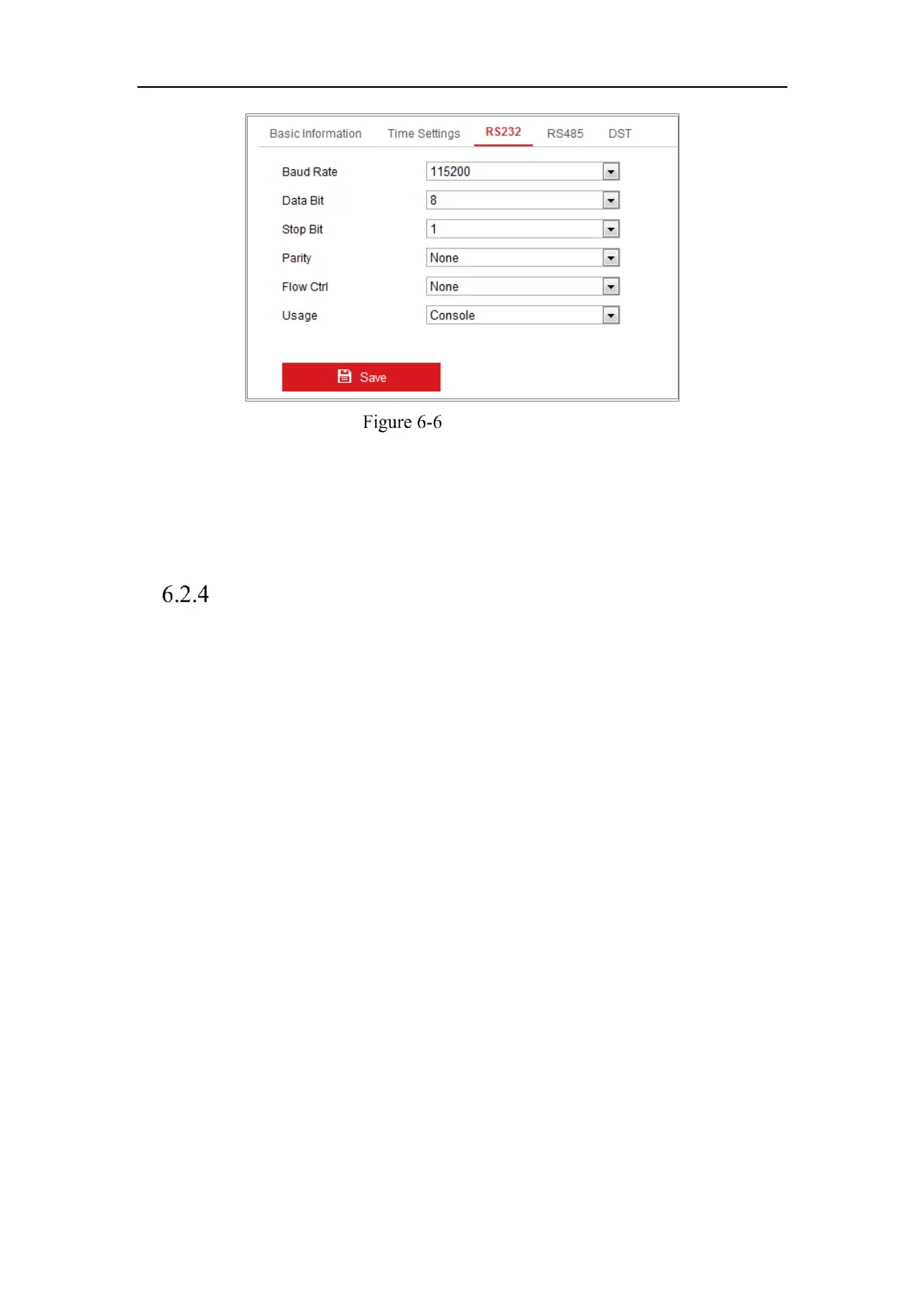 Basic Information Time Settings RS232 RS485 DST

Baud Rate 115200

Data Bit 8

Stop Bit 1

Parity None

Flow Ctrl None

Usage Console

Save

Figure 6-6

6.2.4